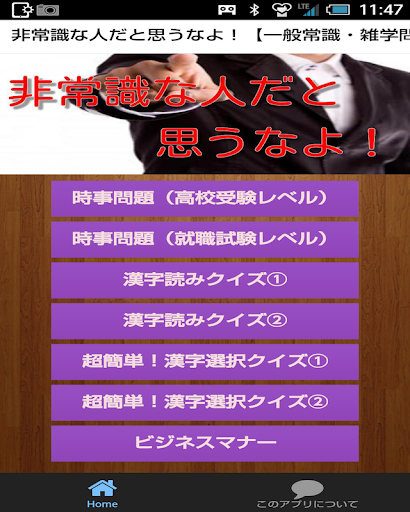 LTE 11:47

非常識な人だと思うなよ！【一般常識・雑学問

非常識な人だと
思うなよ！

時事問題（高校受験レベル）

時事問題（就職試験レベル）

漢字読みクイズ①

漢字読みクイズ②

超簡単！漢字選択クイズ①

超簡単！漢字選択クイズ②

ビジネスマナー

Home

このアプリについて